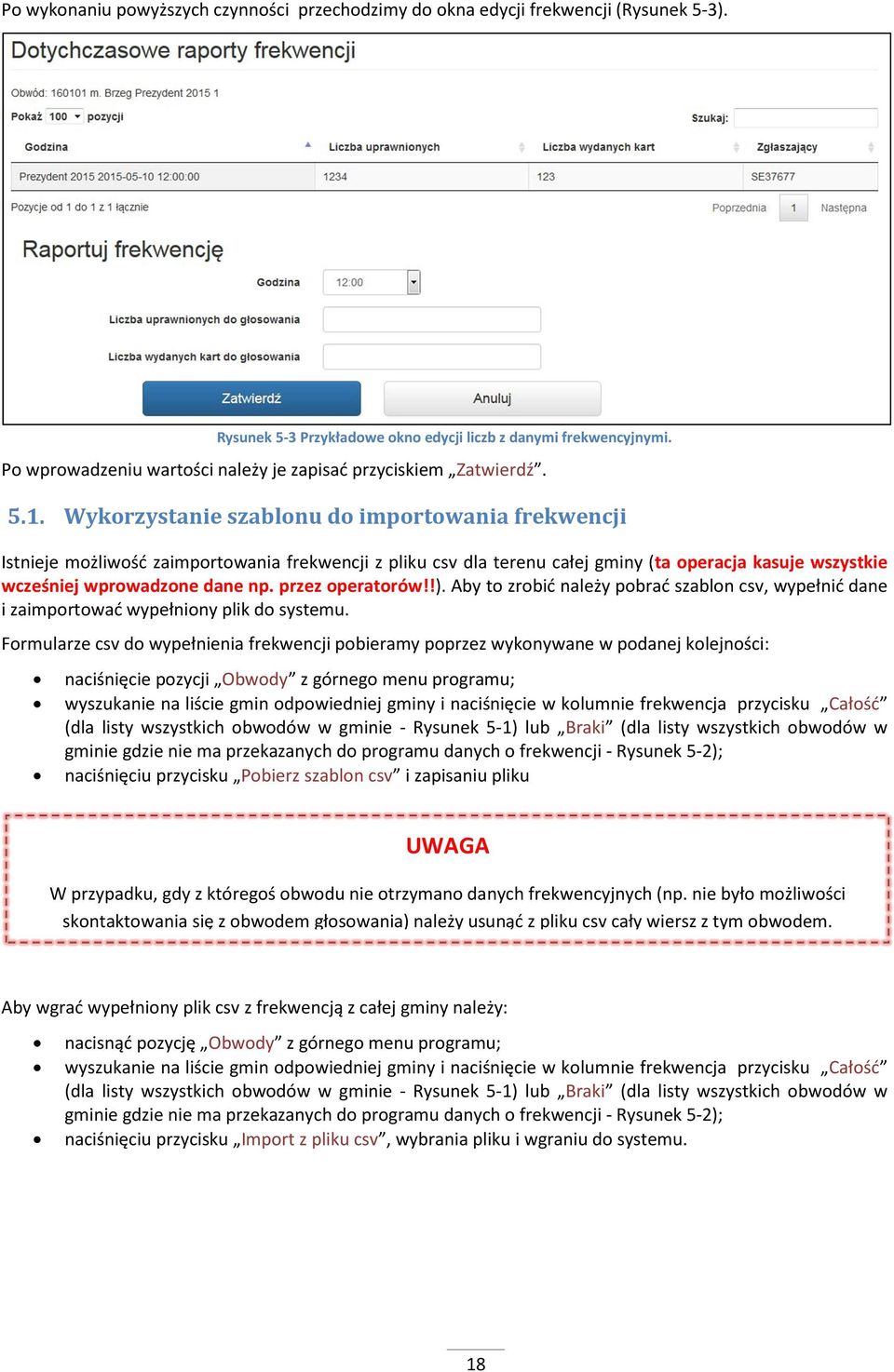 Po wykonaniu powyższych czynności przechodzimy do okna edycji frekwencji (Rysunek 5-3).

Dotychczasowe raporty frekwencji

Obwód: 160101 m. Brzeg Prezydent 2015 1

Pokaż 100 pozycji

Szukaj:

| Godzina | Liczba uprawnionych | Liczba wydanych kart | Zgłaszający |
|---|---|---|---|
| Prezydent 2015 2015-05-10 12:00:00 | 1234 | 123 | SE37677 |

Pozycje od 1 do 1 z 1 łącznie

Poprzednia 1 Następna

Raportuj frekwencję

Godzina 12:00

Liczba uprawnionych do głosowania

Liczba wydanych kart do głosowania

Zatwierdź Anuluj

Rysunek 5-3 Przykładowe okno edycji liczb z danymi frekwencyjnymi.

Po wprowadzeniu wartości należy je zapisać przyciskiem „Zatwierdź”.

5.1. Wykorzystanie szablonu do importowania frekwencji

Istnieje możliwość zaimportowania frekwencji z pliku csv dla terenu całej gminy (ta operacja kasuje wszystkie wcześniej wprowadzone dane np. przez operatorów!!). Aby to zrobić należy pobrać szablon csv, wypełnić dane i zaimportować wypełniony plik do systemu.

Formularze csv do wypełnienia frekwencji pobieramy poprzez wykonywane w podanej kolejności:

• naciśnięcie pozycji „Obwody” z górnego menu programu;
• wyszukanie na liście gmin odpowiedniej gminy i naciśnięcie w kolumnie frekwencja przycisku „Całość” (dla listy wszystkich obwodów w gminie - Rysunek 5-1) lub „Braki” (dla listy wszystkich obwodów w gminie gdzie nie ma przekazanych do programu danych o frekwencji - Rysunek 5-2);
• naciśnięciu przycisku „Pobierz szablon csv” i zapisaniu pliku

UWAGA

W przypadku, gdy z któregoś obwodu nie otrzymano danych frekwencyjnych (np. nie było możliwości skontaktowania się z obwodem głosowania) należy usunąć z pliku csv cały wiersz z tym obwodem.

Aby wgrać wypełniony plik csv z frekwencją z całej gminy należy:

• nacisnąć pozycję „Obwody” z górnego menu programu;
• wyszukanie na liście gmin odpowiedniej gminy i naciśnięcie w kolumnie frekwencja przycisku „Całość” (dla listy wszystkich obwodów w gminie - Rysunek 5-1) lub „Braki” (dla listy wszystkich obwodów w gminie gdzie nie ma przekazanych do programu danych o frekwencji - Rysunek 5-2);
• naciśnięciu przycisku „Import z pliku csv”, wybrania pliku i wgraniu do systemu.

18